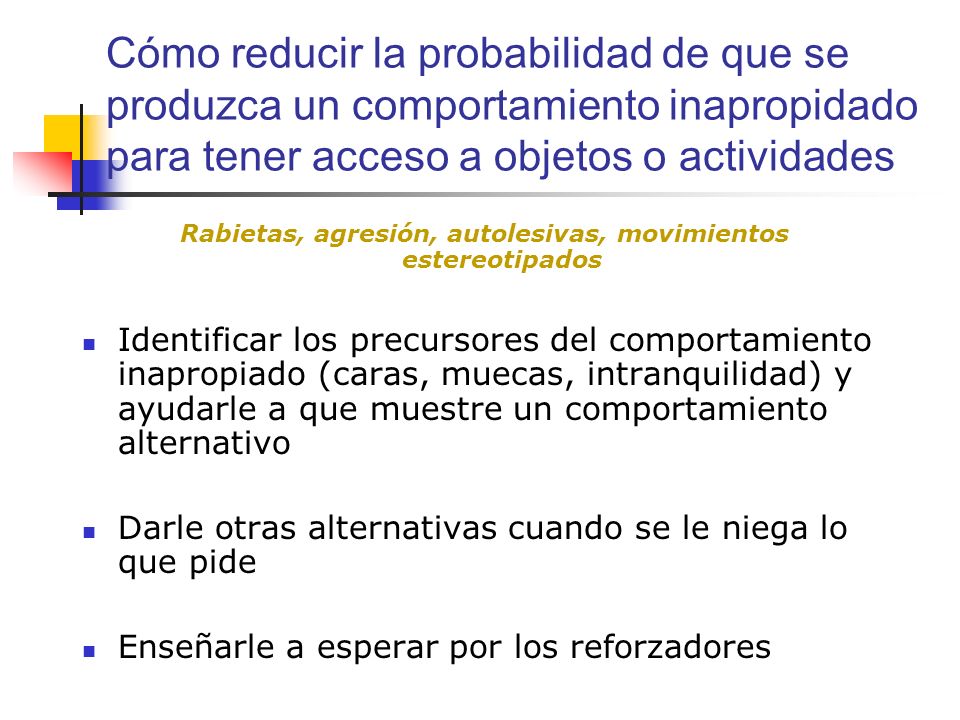 Cómo reducir la probabilidad de que se produzca un comportamiento inapropidado para tener acceso a objetos o actividades

Rabietas, agresión, autolesivas, movimientos estereotipados

- Identificar los precursores del comportamiento inapropiado (caras, muecas, intranquilidad) y ayudarle a que muestre un comportamiento alternativo

- Darle otras alternativas cuando se le niega lo que pide

- Enseñarle a esperar por los reforzadores